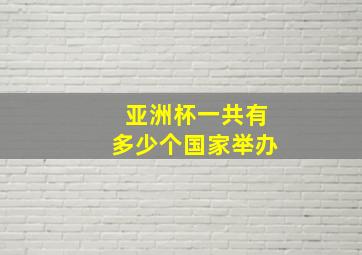 亚洲杯一共有
多少个国家举办